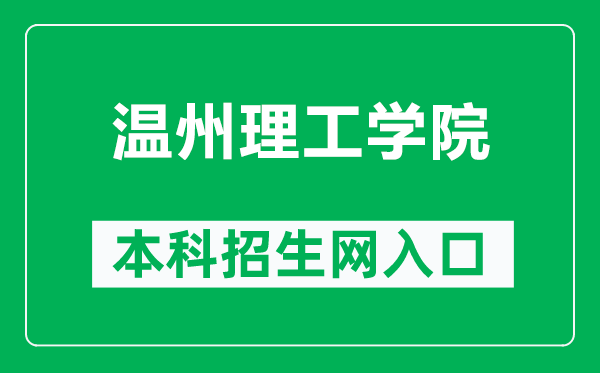 温州理工学院

本科招生网入口